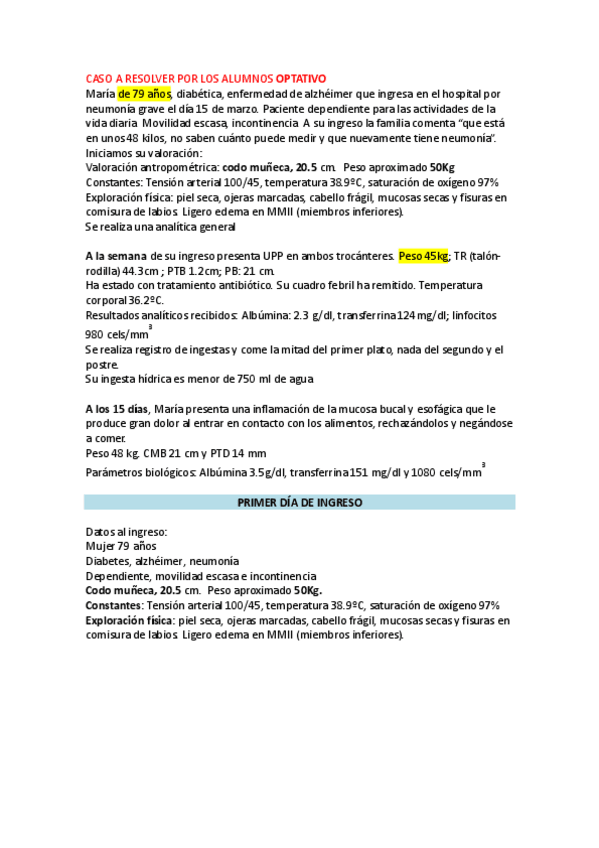 CASO A RESOLVER POR LOS ALUMNOS OPTATIVO

María de 79 años, diabética, enfermedad de alzhéimer que ingresa en el hospital por neumonía grave el día 15 de marzo. Paciente dependiente para las actividades de la vida diaria. Movilidad escasa, incontinencia. A su ingreso la familia comenta "que está en unos 48 kilos, no saben cuánto puede medir y que nuevamente tiene neumonía".
Iniciamos su valoración:
Valoración antropométrica: codo muñeca, 20.5 cm. Peso aproximado 50Kg
Constantes: Tensión arterial 100/45, temperatura 38.9ºC, saturación de oxígeno 97%
Exploración física: piel seca, ojeras marcadas, cabello frágil, mucosas secas y fisuras en comisura de labios. Ligero edema en MMII (miembros inferiores).
Se realiza una analítica general

A la semana de su ingreso presenta UPP en ambos trocánteres. Peso 45kg; TR (talón-rodilla) 44.3cm ; PTB 1.2cm; PB: 21 cm.
Ha estado con tratamiento antibiótico. Su cuadro febril ha remitido. Temperatura corporal 36.2ºC.
Resultados analíticos recibidos: Albúmina: 2.3 g/dl, transferrina 124 mg/dl; linfocitos 980 cels/mm$^3$
Se realiza registro de ingestas y come la mitad del primer plato, nada del segundo y el postre.
Su ingesta hídrica es menor de 750 ml de agua.

A los 15 días, María presenta una inflamación de la mucosa bucal y esofágica que le produce gran dolor al entrar en contacto con los alimentos, rechazándolos y negándose a comer.
Peso 48 kg, CMB 21 cm y PTD 14 mm
Parámetros biológicos: Albúmina 3.5g/dl, transferrina 151 mg/dl y 1080 cels/mm$^3$

PRIMER DÍA DE INGRESO

Datos al ingreso:
Mujer 79 años
Diabetes, alzhéimer, neumonía
Dependiente, movilidad escasa e incontinencia
Codo muñeca, 20.5 cm. Peso aproximado 50Kg.
Constantes: Tensión arterial 100/45, temperatura 38.9ºC, saturación de oxígeno 97%
Exploración física: piel seca, ojeras marcadas, cabello frágil, mucosas secas y fisuras en comisura de labios. Ligero edema en MMII (miembros inferiores).